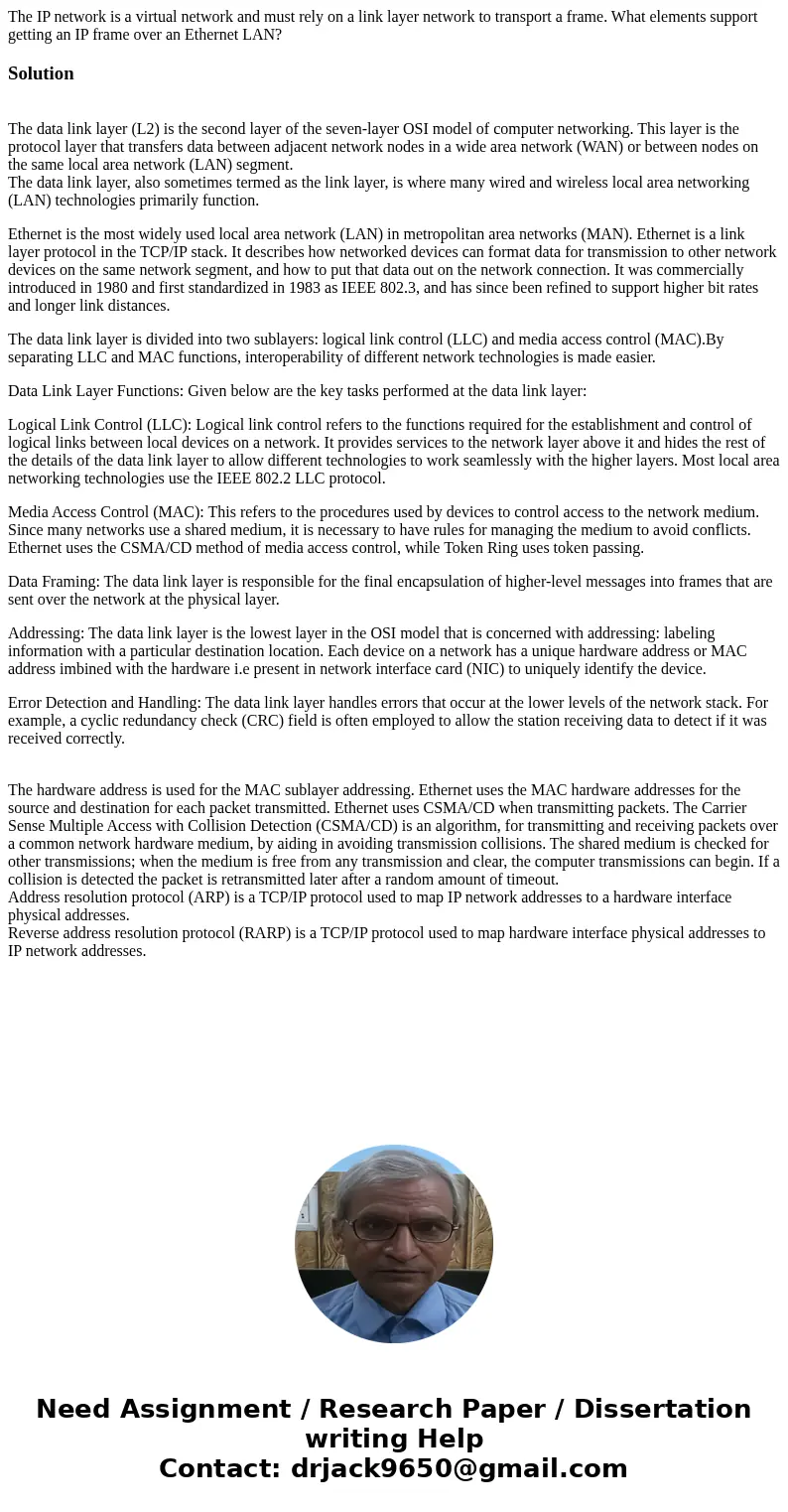 The IP network is a virtual network and must rely on a link layer network to transport a frame. What elements support getting an IP frame over an Ethernet LAN?

Solution

The data link layer (L2) is the second layer of the seven-layer OSI model of computer networking. This layer is the protocol layer that transfers data between adjacent network nodes in a wide area network (WAN) or between nodes on the same local area network (LAN) segment.
The data link layer, also sometimes termed as the link layer, is where many wired and wireless local area networking (LAN) technologies primarily function.

Ethernet is the most widely used local area network (LAN) in metropolitan area networks (MAN). Ethernet is a link layer protocol in the TCP/IP stack. It describes how networked devices can format data for transmission to other network devices on the same network segment, and how to put that data out on the network connection. It was commercially introduced in 1980 and first standardized in 1983 as IEEE 802.3, and has since been refined to support higher bit rates and longer link distances.

The data link layer is divided into two sublayers: logical link control (LLC) and media access control (MAC).By separating LLC and MAC functions, interoperability of different network technologies is made easier.

Data Link Layer Functions: Given below are the key tasks performed at the data link layer:

Logical Link Control (LLC): Logical link control refers to the functions required for the establishment and control of logical links between local devices on a network. It provides services to the network layer above it and hides the rest of the details of the data link layer to allow different technologies to work seamlessly with the higher layers. Most local area networking technologies use the IEEE 802.2 LLC protocol.

Media Access Control (MAC): This refers to the procedures used by devices to control access to the network medium. Since many networks use a shared medium, it is necessary to have rules for managing the medium to avoid conflicts. Ethernet uses the CSMA/CD method of media access control, while Token Ring uses token passing.

Data Framing: The data link layer is responsible for the final encapsulation of higher-level messages into frames that are sent over the network at the physical layer.

Addressing: The data link layer is the lowest layer in the OSI model that is concerned with addressing: labeling information with a particular destination location. Each device on a network has a unique hardware address or MAC address imbined with the hardware i.e present in network interface card (NIC) to uniquely identify the device.

Error Detection and Handling: The data link layer handles errors that occur at the lower levels of the network stack. For example, a cyclic redundancy check (CRC) field is often employed to allow the station receiving data to detect if it was received correctly.

The hardware address is used for the MAC sublayer addressing. Ethernet uses the MAC hardware addresses for the source and destination for each packet transmitted. Ethernet uses CSMA/CD when transmitting packets. The Carrier Sense Multiple Access with Collision Detection (CSMA/CD) is an algorithm, for transmitting and receiving packets over a common network hardware medium, by aiding in avoiding transmission collisions. The shared medium is checked for other transmissions; when the medium is free from any transmission and clear, the computer transmissions can begin. If a collision is detected the packet is retransmitted later after a random amount of timeout.
Address resolution protocol (ARP) is a TCP/IP protocol used to map IP network addresses to a hardware interface physical addresses.
Reverse address resolution protocol (RARP) is a TCP/IP protocol used to map hardware interface physical addresses to IP network addresses.

Need Assignment / Research Paper / Dissertation writing Help
Contact: drjack9650@gmail.com